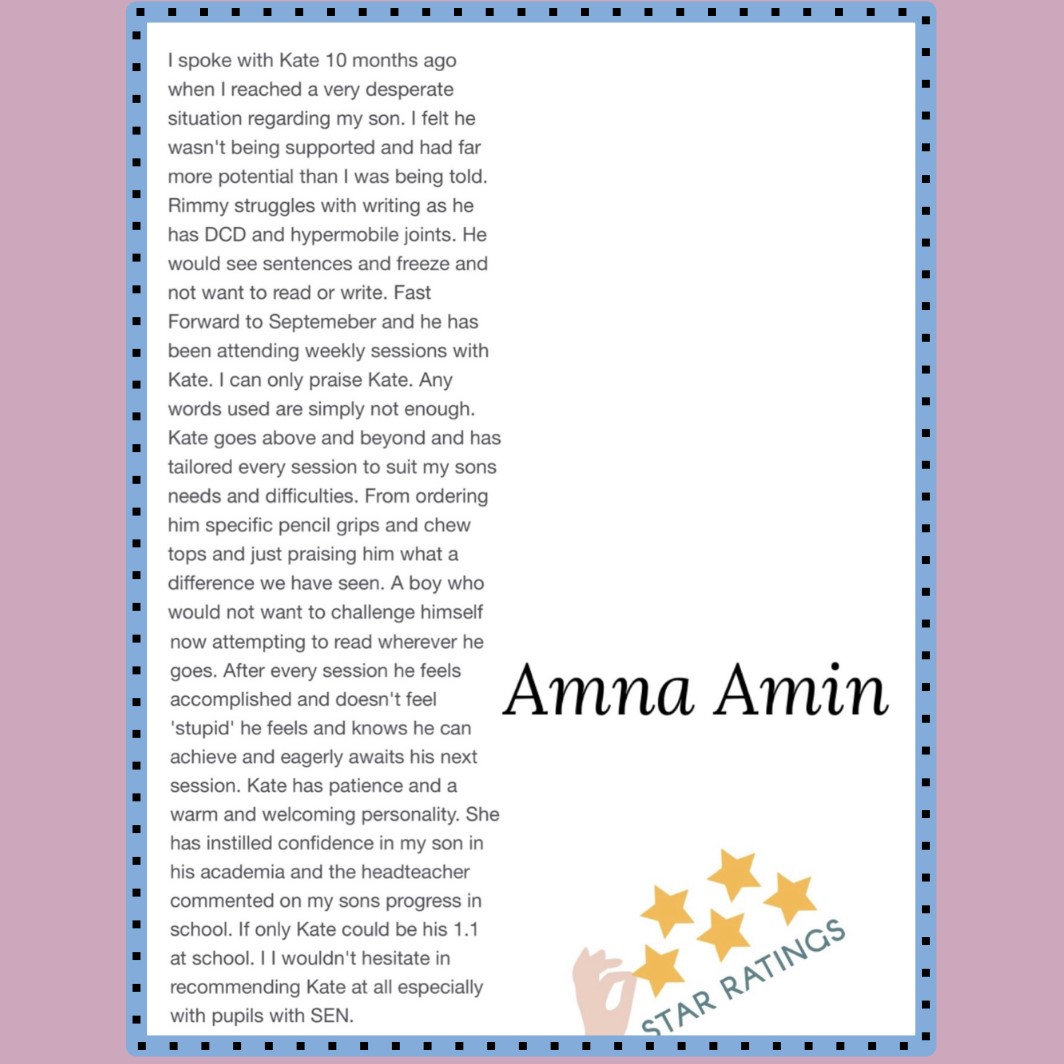 I spoke with Kate 10 months ago when I reached a very desperate situation regarding my son. I felt he wasn't being supported and had far more potential than I was being told. Rimmy struggles with writing as he has DCD and hypermobile joints. He would see sentences and freeze and not want to read or write. Fast Forward to Septemeber and he has been attending weekly sessions with Kate. I can only praise Kate. Any words used are simply not enough. Kate goes above and beyond and has tailored every session to suit my sons needs and difficulties. From ordering him specific pencil grips and chew tops and just praising him what a difference we have seen. A boy who would not want to challenge himself now attempting to read wherever he goes. After every session he feels accomplished and doesn't feel 'stupid' he feels and knows he can achieve and eagerly awaits his next session. Kate has patience and a warm and welcoming personality. She has instilled confidence in my son in his academia and the headteacher commented on my sons progress in school. If only Kate could be his 1.1 at school. I I wouldn't hesitate in recommending Kate at all especially with pupils with SEN.

Amna Amin

STAR RATINGS